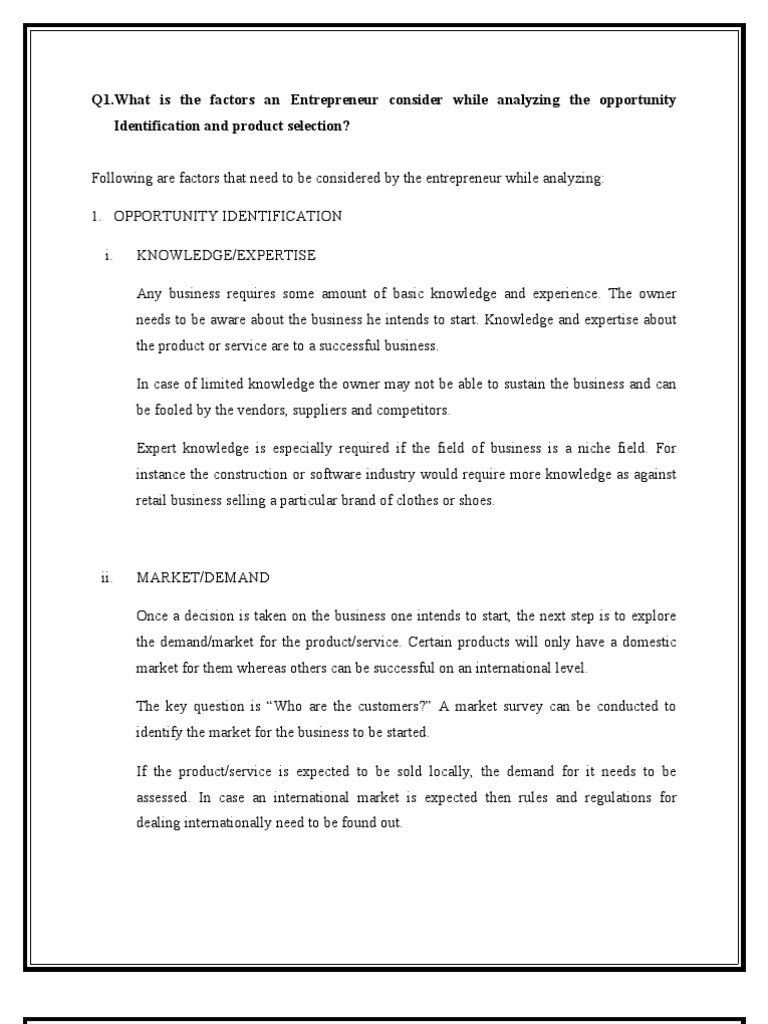 Q1.What is the factors an Entrepreneur consider while analyzing the opportunity Identification and product selection?

Following are factors that need to be considered by the entrepreneur while analyzing:

1. OPPORTUNITY IDENTIFICATION

i. KNOWLEDGE/EXPERTISE

Any business requires some amount of basic knowledge and experience. The owner needs to be aware about the business he intends to start. Knowledge and expertise about the product or service are to a successful business.

In case of limited knowledge the owner may not be able to sustain the business and can be fooled by the vendors, suppliers and competitors.

Expert knowledge is especially required if the field of business is a niche field. For instance the construction or software industry would require more knowledge as against retail business selling a particular brand of clothes or shoes.

ii. MARKET/DEMAND

Once a decision is taken on the business one intends to start, the next step is to explore the demand/market for the product/service. Certain products will only have a domestic market for them whereas others can be successful on an international level.

The key question is "Who are the customers?" A market survey can be conducted to identify the market for the business to be started.

If the product/service is expected to be sold locally, the demand for it needs to be assessed. In case an international market is expected then rules and regulations for dealing internationally need to be found out.